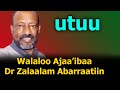 utuu

Walaloo Ajaa'ibaa
Dr Zalaalam Abarraatiin